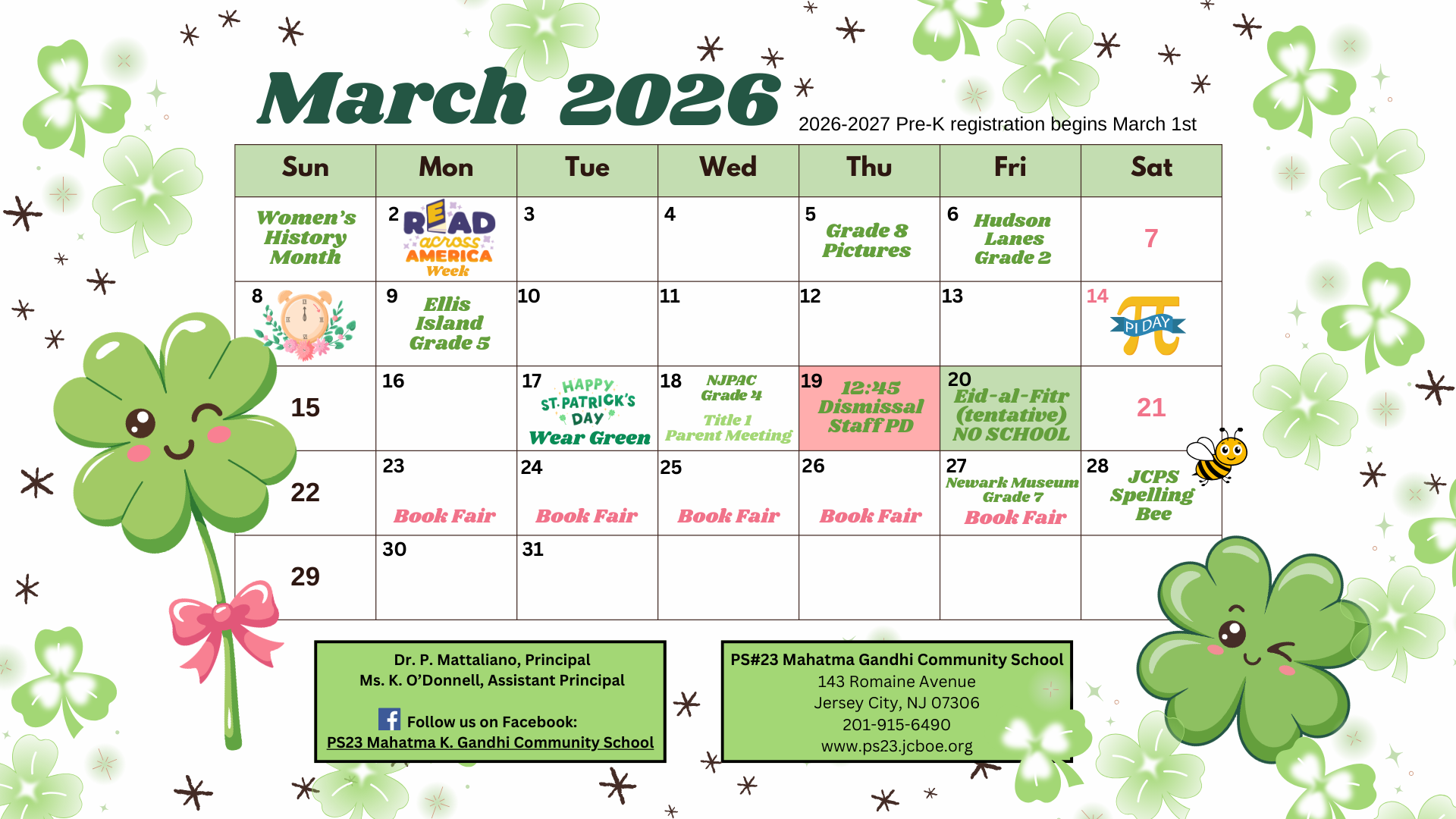 March 2026

2026-2027 Pre-K registration begins March 1st

| Sun | Mon | Tue | Wed | Thu | Fri | Sat |
|---|---|---|---|---|---|---|
| Women's History Month | 2 READ across AMERICA Week | 3 | 4 | 5 Grade 8 Pictures | 6 Hudson Lanes Grade 2 | 7 |
| 8 | 9 Ellis Island Grade 5 | 10 | 11 | 12 | 13 | 14 PI DAY |
| 15 | 16 | 17 HAPPY ST. PATRICK'S DAY Wear Green | 18 NJPAC Grade 4 Title 1 Parent Meeting | 19 12:45 Dismissal Staff PD | 20 Eid-al-Fitr (tentative) NO SCHOOL | 21 |
| 22 | 23 Book Fair | 24 Book Fair | 25 Book Fair | 26 Book Fair | 27 Newark Museum Grade 7 Book Fair | 28 JCPS Spelling Bee |
| 29 | 30 | 31 | | | | |

Dr. P. Mattaliano, Principal
Ms. K. O'Donnell, Assistant Principal

Follow us on Facebook:
PS23 Mahatma K. Gandhi Community School

PS#23 Mahatma Gandhi Community School
143 Romaine Avenue
Jersey City, NJ 07306
201-915-6490
www.ps23.jcboe.org